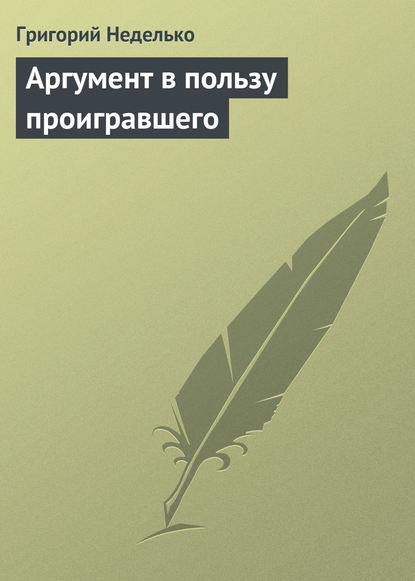 Григорий Неделько

Аргумент в пользу проигравшего